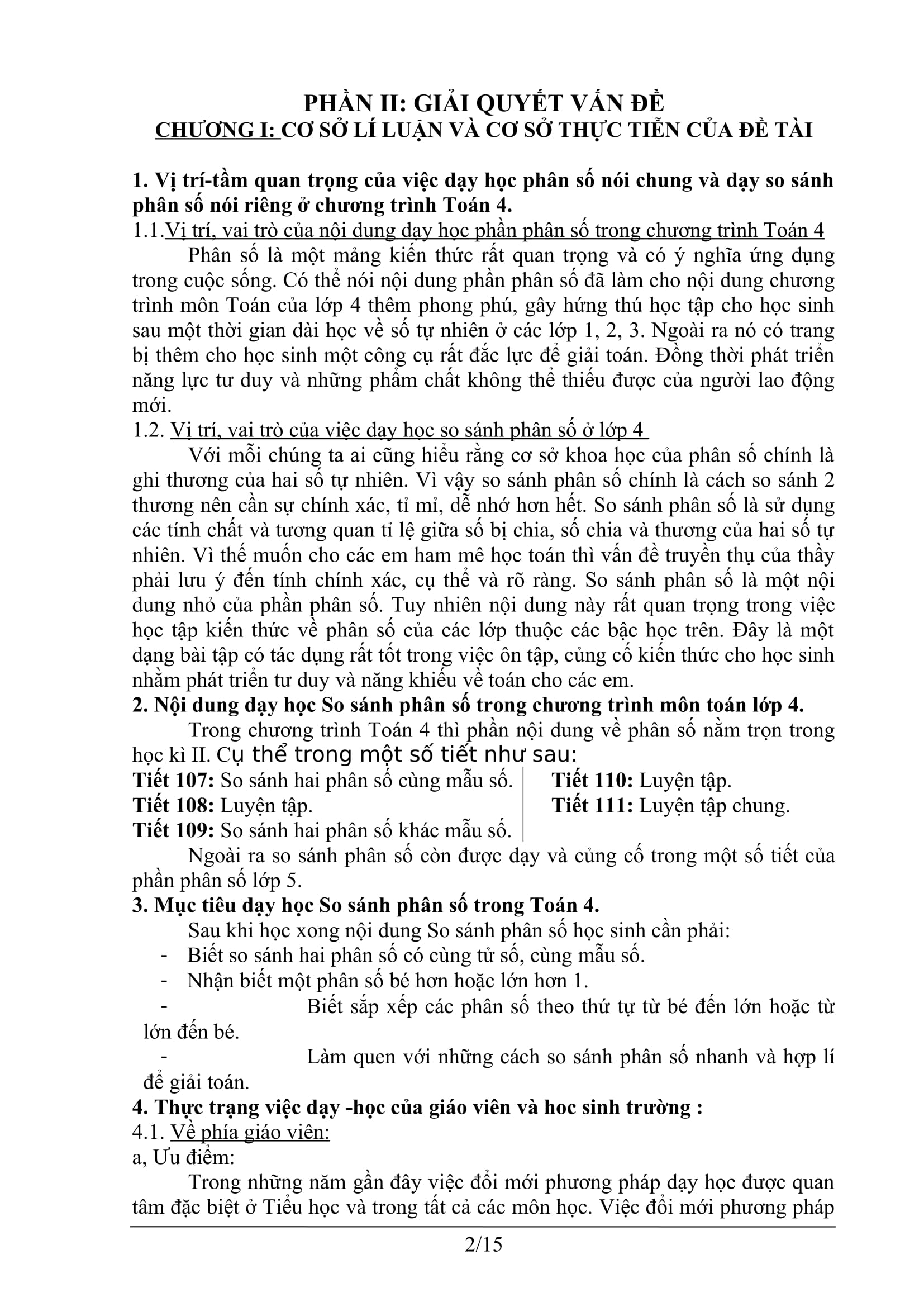 PHẦN II: GIẢI QUYẾT VẤN ĐỀ
CHƯƠNG I: CƠ SỞ LÍ LUẬN VÀ CƠ SỞ THỰC TIỄN CỦA ĐỀ TÀI

1. Vị trí-tầm quan trọng của việc dạy học phân số nói chung và dạy so sánh phân số nói riêng ở chương trình Toán 4.

1.1.Vị trí, vai trò của nội dung dạy học phần phân số trong chương trình Toán 4

Phân số là một mảng kiến thức rất quan trọng và có ý nghĩa ứng dụng trong cuộc sống. Có thể nói nội dung phần phân số đã làm cho nội dung chương trình môn Toán của lớp 4 thêm phong phú, gây hứng thú học tập cho học sinh sau một thời gian dài học về số tự nhiên ở các lớp 1, 2, 3. Ngoài ra nó có trang bị thêm cho học sinh một công cụ rất đắc lực để giải toán. Đồng thời phát triển năng lực tư duy và những phẩm chất không thể thiếu được của người lao động mới.

1.2. Vị trí, vai trò của việc dạy học so sánh phân số ở lớp 4

Với mỗi chúng ta ai cũng hiểu rằng cơ sở khoa học của phân số chính là ghi thương của hai số tự nhiên. Vì vậy so sánh phân số chính là cách so sánh 2 thương nên cần sự chính xác, tỉ mỉ, dễ nhớ hơn hết. So sánh phân số là sử dụng các tính chất và tương quan tỉ lệ giữa số bị chia, số chia và thương của hai số tự nhiên. Vì thế muốn cho các em ham mê học toán thì vấn đề truyền thụ của thầy phải lưu ý đến tính chính xác, cụ thể và rõ ràng. So sánh phân số là một nội dung nhỏ của phần phân số. Tuy nhiên nội dung này rất quan trọng trong việc học tập kiến thức về phân số của các lớp thuộc các bậc học trên. Đây là một dạng bài tập có tác dụng rất tốt trong việc ôn tập, củng cố kiến thức cho học sinh nhằm phát triển tư duy và năng khiếu về toán cho các em.

2. Nội dung dạy học So sánh phân số trong chương trình môn toán lớp 4.

Trong chương trình Toán 4 thì phần nội dung về phân số nằm trọn trong học kì II. Cụ thể trong một số tiết như sau:

Tiết 107: So sánh hai phân số cùng mẫu số.
Tiết 108: Luyện tập.
Tiết 109: So sánh hai phân số khác mẫu số.

Tiết 110: Luyện tập.
Tiết 111: Luyện tập chung.

Ngoài ra so sánh phân số còn được dạy và củng cố trong một số tiết của phần phân số lớp 5.

3. Mục tiêu dạy học So sánh phân số trong Toán 4.

Sau khi học xong nội dung So sánh phân số học sinh cần phải:
- Biết so sánh hai phân số có cùng tử số, cùng mẫu số.
- Nhận biết một phân số bé hơn hoặc lớn hơn 1.
- Biết sắp xếp các phân số theo thứ tự từ bé đến lớn hoặc từ lớn đến bé.
- Làm quen với những cách so sánh phân số nhanh và hợp lí để giải toán.

4. Thực trạng việc dạy -học của giáo viên và hoc sinh trường :

4.1. Về phía giáo viên:

a, Ưu điểm:

Trong những năm gần đây việc đổi mới phương pháp dạy học được quan tâm đặc biệt ở Tiểu học và trong tất cả các môn học. Việc đổi mới phương pháp

2/15